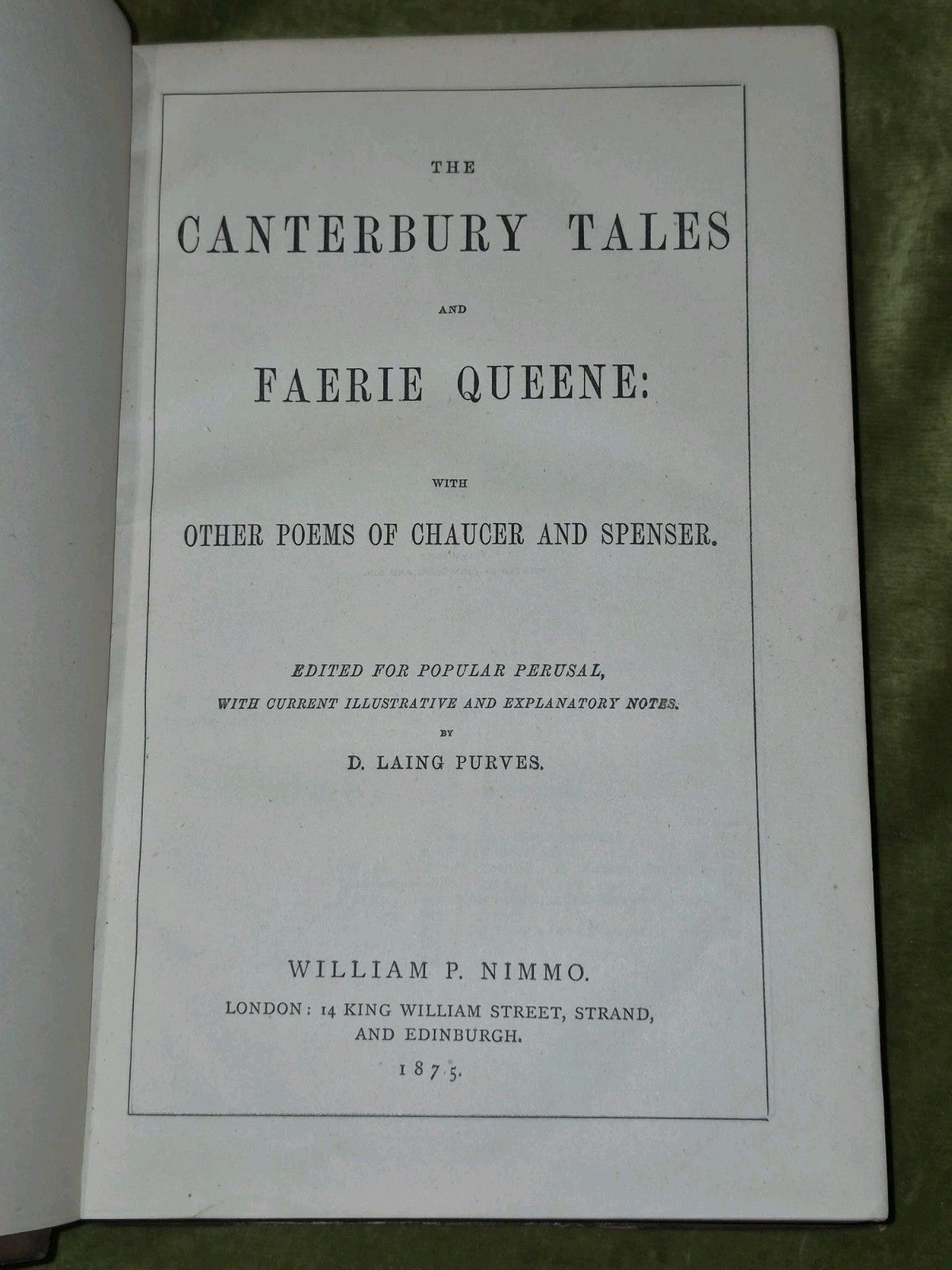 THE

CANTERBURY TALES

AND

FAERIE QUEENE:

WITH

OTHER POEMS OF CHAUCER AND SPENSER.

EDITED FOR POPULAR PERUSAL,

WITH CURRENT ILLUSTRATIVE AND EXPLANATORY NOTES.

BY

D. LAING PURVES.

WILLIAM P. NIMMO.

LONDON: 14 KING WILLIAM STREET, STRAND, AND EDINBURGH.

1875.